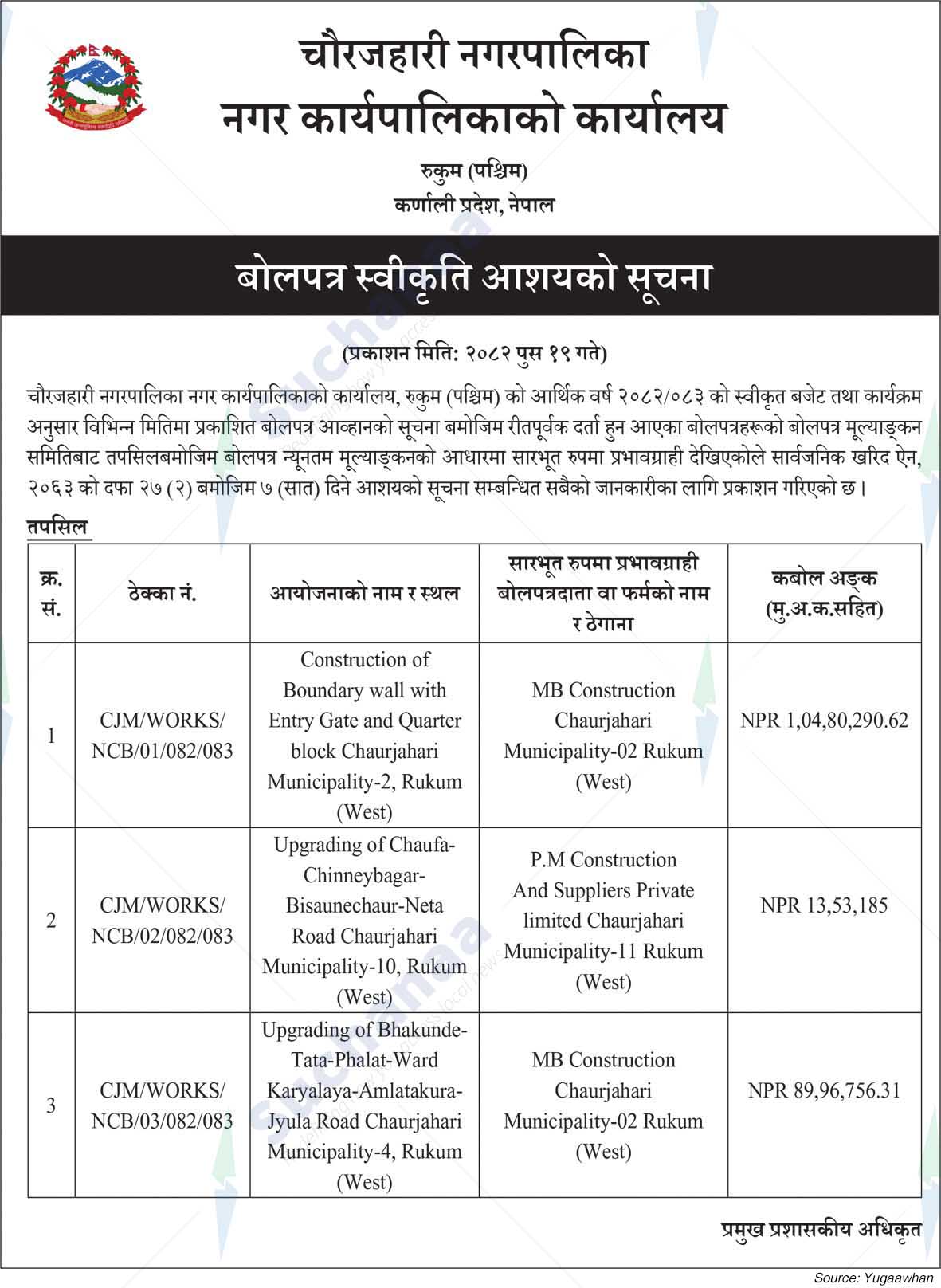 चौरजहारी नगरपालिका
नगर कार्यपालिकाको कार्यालय

रुकुम (पश्चिम)
कर्णाली प्रदेश, नेपाल

बोलपत्र स्वीकृति आशयको सूचना

(प्रकाशन मिति: २०८२ पुस १९ गते)

चौरजहारी नगरपालिका नगर कार्यपालिकाको कार्यालय, रुकुम (पश्चिम) को आर्थिक वर्ष २०८२/०८३ को स्वीकृत बजेट तथा कार्यक्रम अनुसार विभिन्न मितिमा प्रकाशित बोलपत्र आव्हानको सूचना बमोजिम रीतपूर्वक दर्ता हुन आएका बोलपत्रहरूको बोलपत्र मूल्याङ्कन समितिबाट तपसिलबमोजिम बोलपत्र न्यूनतम मूल्याङ्कनको आधारमा सारभूत रुपमा प्रभावग्राही देखिएकोले सार्वजनिक खरिद ऐन, २०६३ को दफा २७ (२) बमोजिम ७ (सात) दिने आशयको सूचना सम्बन्धित सबैको जानकारीका लागि प्रकाशन गरिएको छ।

तपसिल

| क्र. सं. | ठेक्का नं. | आयोजनाको नाम र स्थल | सारभूत रुपमा प्रभावग्राही बोलपत्रदाता वा फर्मको नाम र ठेगाना | कबोल अङ्क (मु.अ.क.सहित) |
|---|---|---|---|---|
| 1 | CJM/WORKS/ NCB/01/082/083 | Construction of Boundary wall with Entry Gate and Quarter block Chaurjahari Municipality-2, Rukum (West) | MB Construction Chaurjahari Municipality-02 Rukum (West) | NPR 1,04,80,290.62 |
| 2 | CJM/WORKS/ NCB/02/082/083 | Upgrading of Chaufa-Chinneybagar-Bisaunechaur-Neta Road Chaurjahari Municipality-10, Rukum (West) | P.M Construction And Suppliers Private limited Chaurjahari Municipality-11 Rukum (West) | NPR 13,53,185 |
| 3 | CJM/WORKS/ NCB/03/082/083 | Upgrading of Bhakunde-Tata-Phalat-Ward Karyalaya-Amlatakura-Jyula Road Chaurjahari Municipality-4, Rukum (West) | MB Construction Chaurjahari Municipality-02 Rukum (West) | NPR 89,96,756.31 |

प्रमुख प्रशासकीय अधिकृत

Source: Yugaawhan